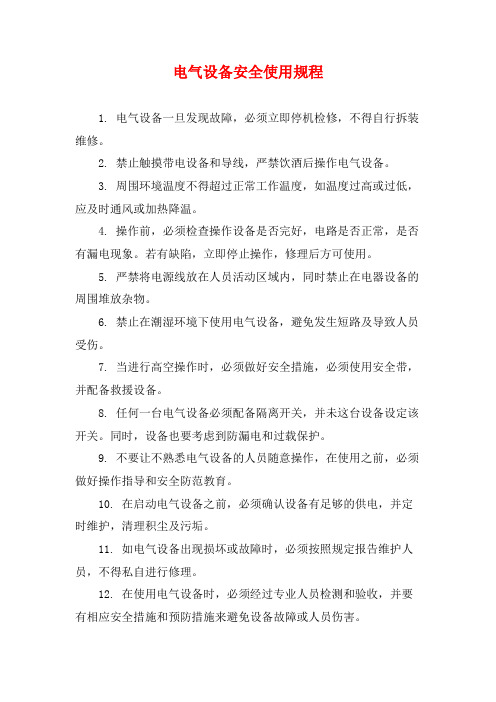 电气设备安全使用规程

1. 电气设备一旦发现故障，必须立即停机检修，不得自行拆装维修。

2. 禁止触摸带电设备和导线，严禁饮酒后操作电气设备。

3. 周围环境温度不得超过正常工作温度，如温度过高或过低，应及时通风或加热降温。

4. 操作前，必须检查操作设备是否完好，电路是否正常，是否有漏电现象。若有缺陷，立即停止操作，修理后方可使用。

5. 严禁将电源线放在人员活动区域内，同时禁止在电器设备的周围堆放杂物。

6. 禁止在潮湿环境下使用电气设备，避免发生短路及导致人员受伤。

7. 当进行高空操作时，必须做好安全措施，必须使用安全带，并配备救援设备。

8. 任何一台电气设备必须配备隔离开关，并未这台设备设定该开关。同时，设备也要考虑到防漏电和过载保护。

9. 不要让不熟悉电气设备的人员随意操作，在使用之前，必须做好操作指导和安全防范教育。

10. 在启动电气设备之前，必须确认设备有足够的供电，并定时维护，清理积尘及污垢。

11. 如电气设备出现损坏或故障时，必须按照规定报告维护人员，不得私自进行修理。

12. 在使用电气设备时，必须经过专业人员检测和验收，并要有相应安全措施和预防措施来避免设备故障或人员伤害。